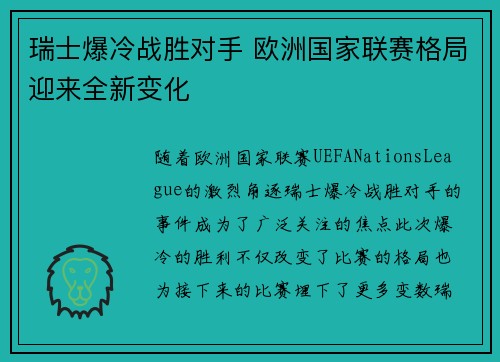 瑞士爆冷战胜对手 欧洲国家联赛格局迎来全新变化

随着欧洲国家联赛UEFANationsLeague的激烈角逐瑞士爆冷战胜对手的事件成为了广泛关注的焦点此次爆冷的胜利不仅改变了比赛的格局也为接下来的比赛埋下了更多变数瑞